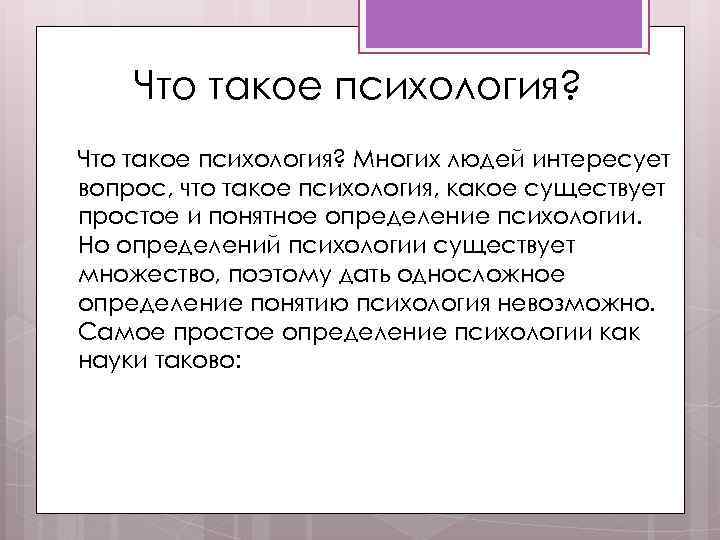 Что такое психология?

Что такое психология? Многих людей интересует вопрос, что такое психология, какое существует простое и понятное определение психологии. Но определений психологии существует множество, поэтому дать односложное определение понятию психология невозможно. Самое простое определение психологии как науки таково: